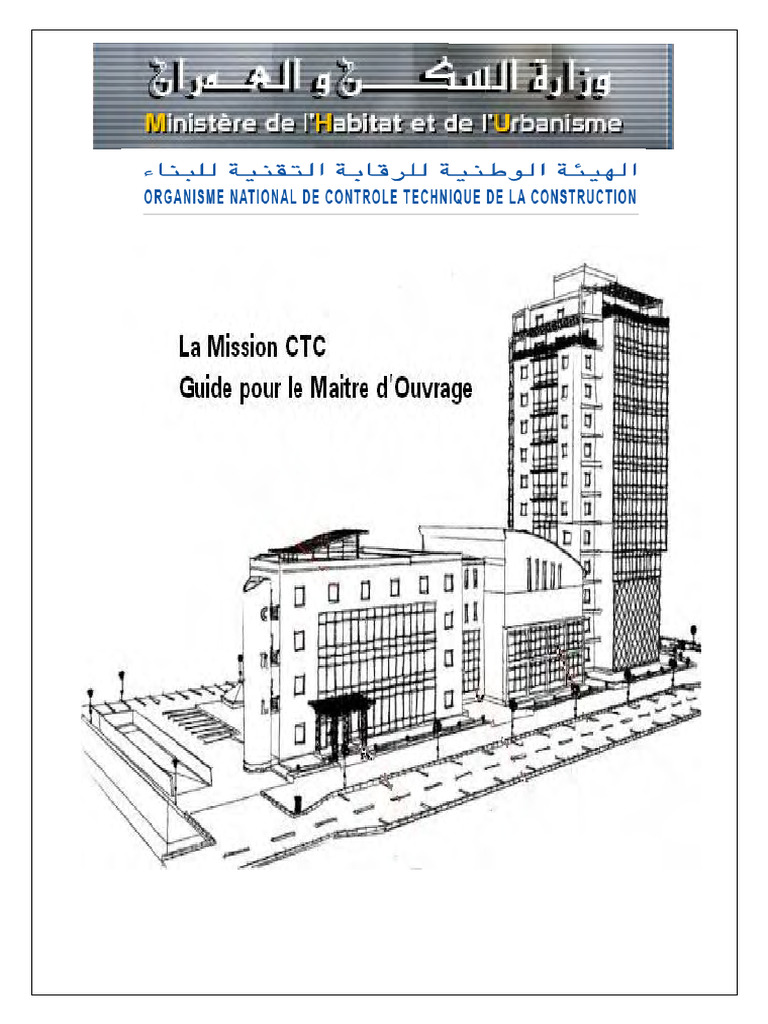 وزارة السكن و العمران
Ministère de l'Habitat et de l'Urbanisme

الهيئة الوطنية للرقابة التقنية للبناء
ORGANISME NATIONAL DE CONTROLE TECHNIQUE DE LA CONSTRUCTION

La Mission CTC
Guide pour le Maitre d'Ouvrage